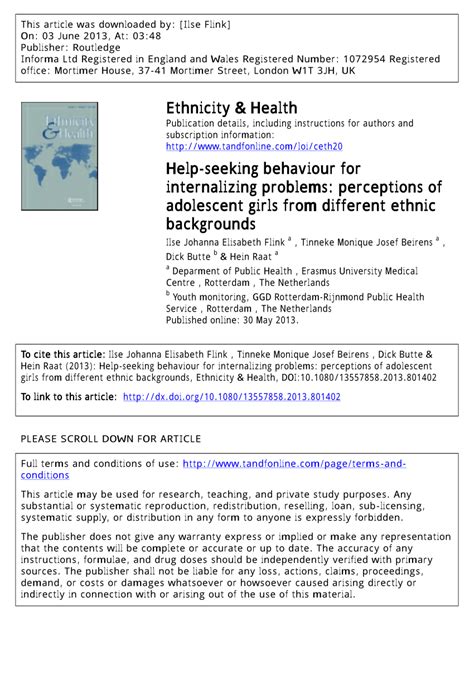 This article was downloaded by: [Ilse Flink]
On: 03 June 2013, At: 03:48
Publisher: Routledge
Informa Ltd Registered in England and Wales Registered Number: 1072954 Registered office: Mortimer House, 37-41 Mortimer Street, London W1T 3JH, UK

Ethnicity & Health

Ethnicity & Health
Publication details, including instructions for authors and subscription information:
http://www.tandfonline.com/loi/ceth20

Help-seeking behaviour for internalizing problems: perceptions of adolescent girls from different ethnic backgrounds

Ilse Johanna Elisabeth Flink $^a$ , Tinneke Monique Josef Beirens $^a$ , Dick Butte $^b$ & Hein Raat $^a$

$^a$ Deparment of Public Health , Erasmus University Medical Centre , Rotterdam , The Netherlands

$^b$ Youth monitoring, GGD Rotterdam-Rijnmond Public Health Service , Rotterdam , The Netherlands

Published online: 30 May 2013.

To cite this article: Ilse Johanna Elisabeth Flink , Tinneke Monique Josef Beirens , Dick Butte & Hein Raat (2013): Help-seeking behaviour for internalizing problems: perceptions of adolescent girls from different ethnic backgrounds, Ethnicity & Health, DOI:10.1080/13557858.2013.801402

To link to this article: http://dx.doi.org/10.1080/13557858.2013.801402

PLEASE SCROLL DOWN FOR ARTICLE

Full terms and conditions of use: http://www.tandfonline.com/page/terms-and-conditions

This article may be used for research, teaching, and private study purposes. Any substantial or systematic reproduction, redistribution, reselling, loan, sub-licensing, systematic supply, or distribution in any form to anyone is expressly forbidden.

The publisher does not give any warranty express or implied or make any representation that the contents will be complete or accurate or up to date. The accuracy of any instructions, formulae, and drug doses should be independently verified with primary sources. The publisher shall not be liable for any loss, actions, claims, proceedings, demand, or costs or damages whatsoever or howsoever caused arising directly or indirectly in connection with or arising out of the use of this material.